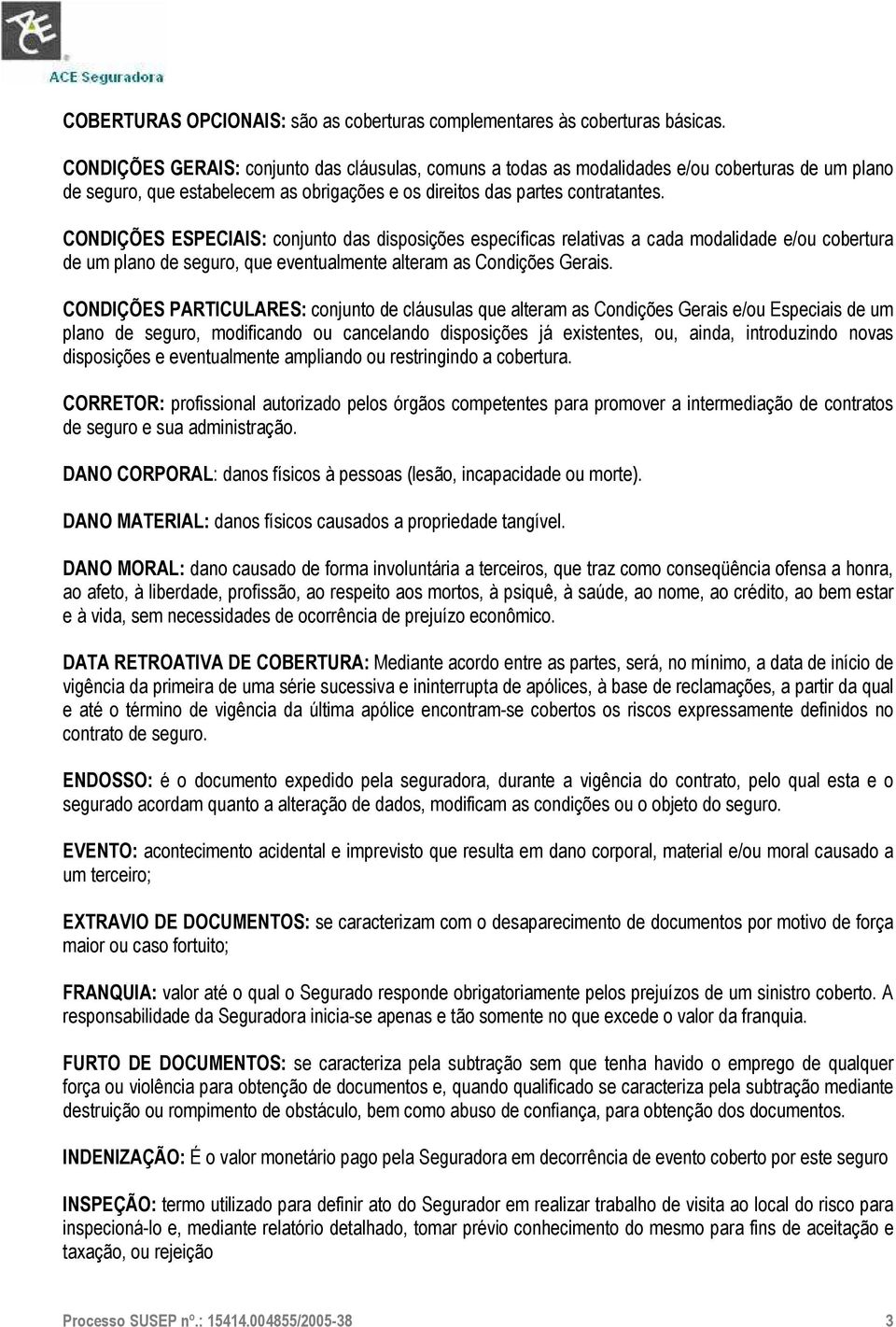 ACE
ACE Seguradora

COBERTURAS OPCIONAIS: são as coberturas complementares às coberturas básicas.

CONDIÇÕES GERAIS: conjunto das cláusulas, comuns a todas as modalidades e/ou coberturas de um plano de seguro, que estabelecem as obrigações e os direitos das partes contratantes.

CONDIÇÕES ESPECIAIS: conjunto das disposições específicas relativas a cada modalidade e/ou cobertura de um plano de seguro, que eventualmente alteram as Condições Gerais.

CONDIÇÕES PARTICULARES: conjunto de cláusulas que alteram as Condições Gerais e/ou Especiais de um plano de seguro, modificando ou cancelando disposições já existentes, ou, ainda, introduzindo novas disposições e eventualmente ampliando ou restringindo a cobertura.

CORRETOR: profissional autorizado pelos órgãos competentes para promover a intermediação de contratos de seguro e sua administração.

DANO CORPORAL: danos físicos à pessoas (lesão, incapacidade ou morte).

DANO MATERIAL: danos físicos causados a propriedade tangível.

DANO MORAL: dano causado de forma involuntária a terceiros, que traz como conseqüência ofensa a honra, ao afeto, à liberdade, profissão, ao respeito aos mortos, à psiquê, à saúde, ao nome, ao crédito, ao bem estar e à vida, sem necessidades de ocorrência de prejuízo econômico.

DATA RETROATIVA DE COBERTURA: Mediante acordo entre as partes, será, no mínimo, a data de início de vigência da primeira de uma série sucessiva e ininterrupta de apólices, à base de reclamações, a partir da qual e até o término de vigência da última apólice encontram-se cobertos os riscos expressamente definidos no contrato de seguro.

ENDOSSO: é o documento expedido pela seguradora, durante a vigência do contrato, pelo qual esta e o segurado acordam quanto a alteração de dados, modificam as condições ou o objeto do seguro.

EVENTO: acontecimento acidental e imprevisto que resulta em dano corporal, material e/ou moral causado a um terceiro;

EXTRAVIO DE DOCUMENTOS: se caracterizam com o desaparecimento de documentos por motivo de força maior ou caso fortuito;

FRANQUIA: valor até o qual o Segurado responde obrigatoriamente pelos prejuízos de um sinistro coberto. A responsabilidade da Seguradora inicia-se apenas e tão somente no que excede o valor da franquia.

FURTO DE DOCUMENTOS: se caracteriza pela subtração sem que tenha havido o emprego de qualquer força ou violência para obtenção de documentos e, quando qualificado se caracteriza pela subtração mediante destruição ou rompimento de obstáculo, bem como abuso de confiança, para obtenção dos documentos.

INDENIZAÇÃO: É o valor monetário pago pela Seguradora em decorrência de evento coberto por este seguro

INSPEÇÃO: termo utilizado para definir ato do Segurador em realizar trabalho de visita ao local do risco para inspecioná-lo e, mediante relatório detalhado, tomar prévio conhecimento do mesmo para fins de aceitação e taxação, ou rejeição

Processo SUSEP nº.: 15414.004855/2005-38 3